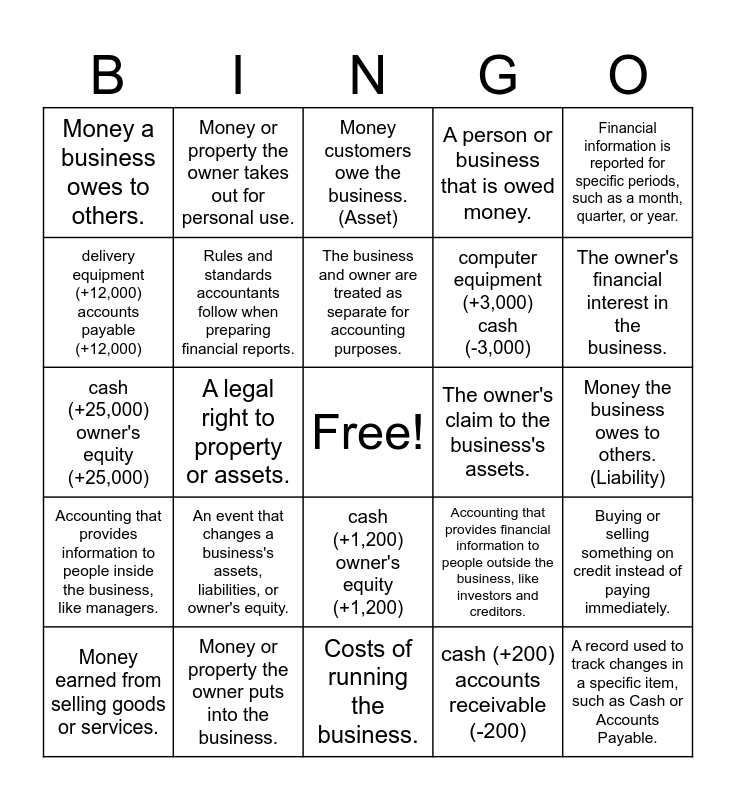 | B | I | N | G | O |
|---|---|---|---|---|
| Money a business owes to others. | Money or property the owner takes out for personal use. | Money customers owe the business. (Asset) | A person or business that is owed money. | Financial information is reported for specific periods, such as a month, quarter, or year. |
| delivery equipment (+12,000) accounts payable (+12,000) | Rules and standards accountants follow when preparing financial reports. | The business and owner are treated as separate for accounting purposes. | computer equipment (+3,000) cash (-3,000) | The owner's financial interest in the business. |
| cash (+25,000) owner's equity (+25,000) | A legal right to property or assets. | Free! | The owner's claim to the business's assets. | Money the business owes to others. (Liability) |
| Accounting that provides information to people inside the business, like managers. | An event that changes a business's assets, liabilities, or owner's equity. | cash (+1,200) owner's equity (+1,200) | Accounting that provides financial information to people outside the business, like investors and creditors. | Buying or selling something on credit instead of paying immediately. |
| Money earned from selling goods or services. | Money or property the owner puts into the business. | Costs of running the business. | cash (+200) accounts receivable (-200) | A record used to track changes in a specific item, such as Cash or Accounts Payable. |